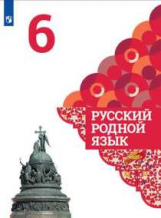 6

РУССКИЙ
РОДНОЙ
ЯЗЫК